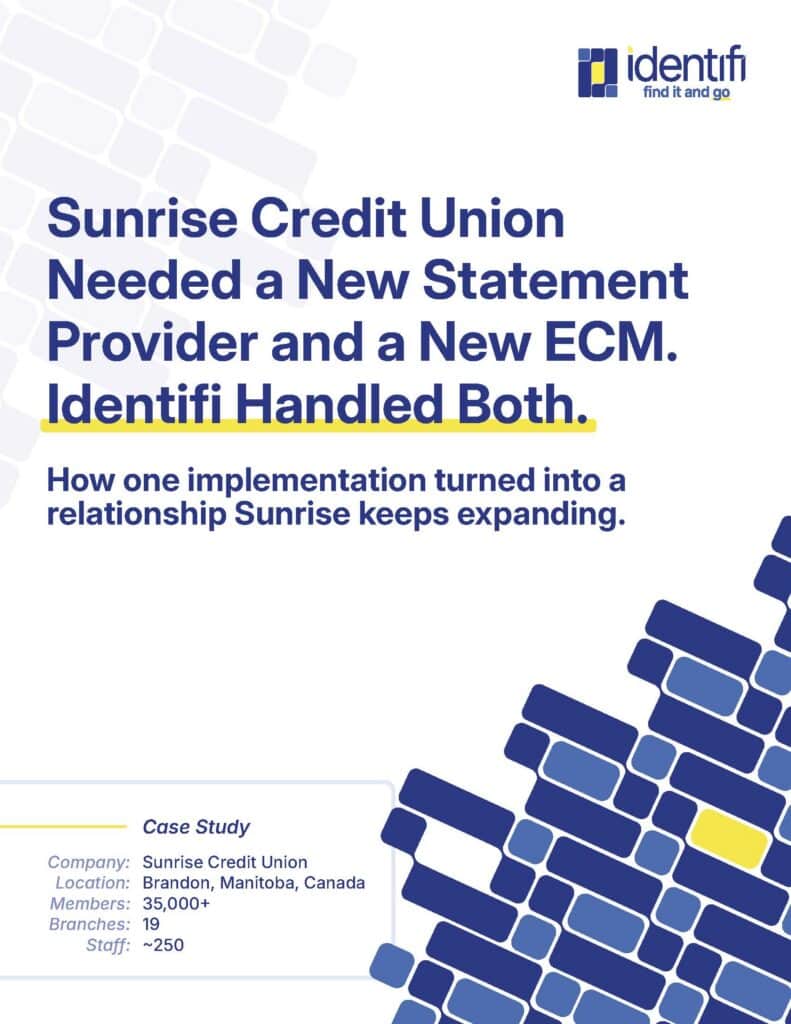 identifi
find it and go

Sunrise Credit Union Needed a New Statement Provider and a New ECM. Identifi Handled Both.

How one implementation turned into a relationship Sunrise keeps expanding.

Case Study

Company: Sunrise Credit Union
Location: Brandon, Manitoba, Canada
Members: 35,000+
Branches: 19
Staff: ~250